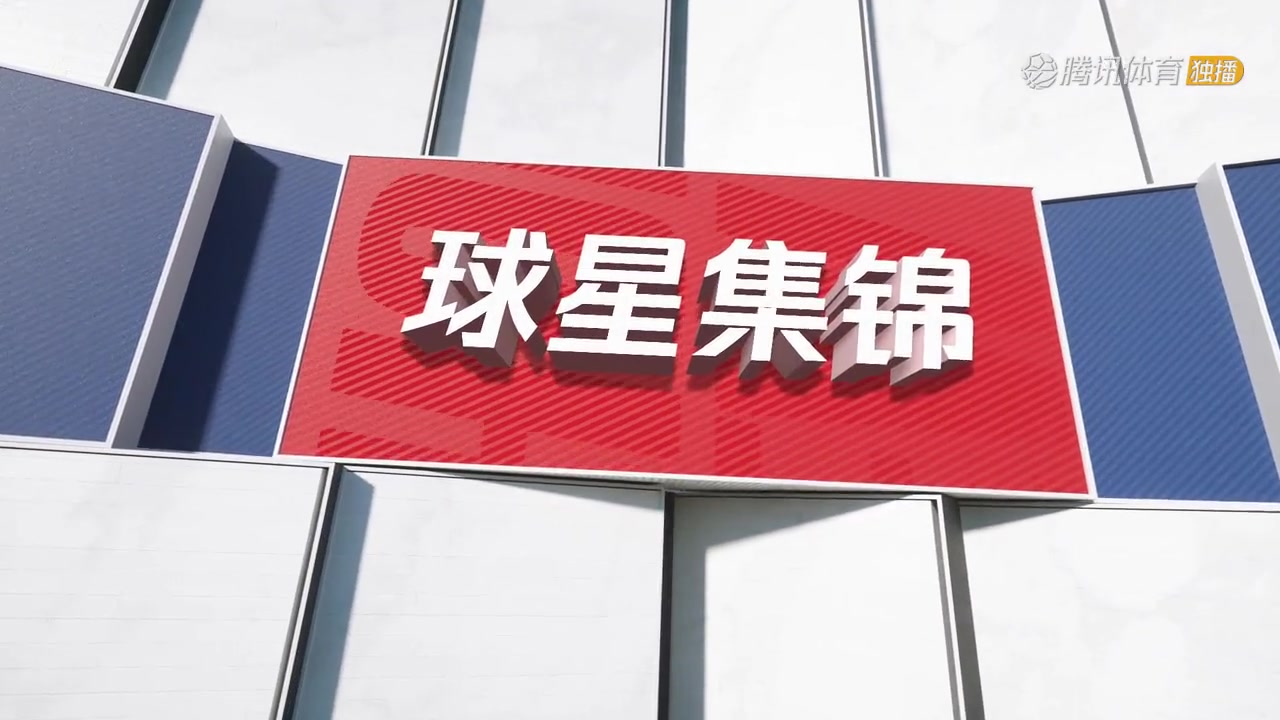 腾讯体育 独播

球星集锦